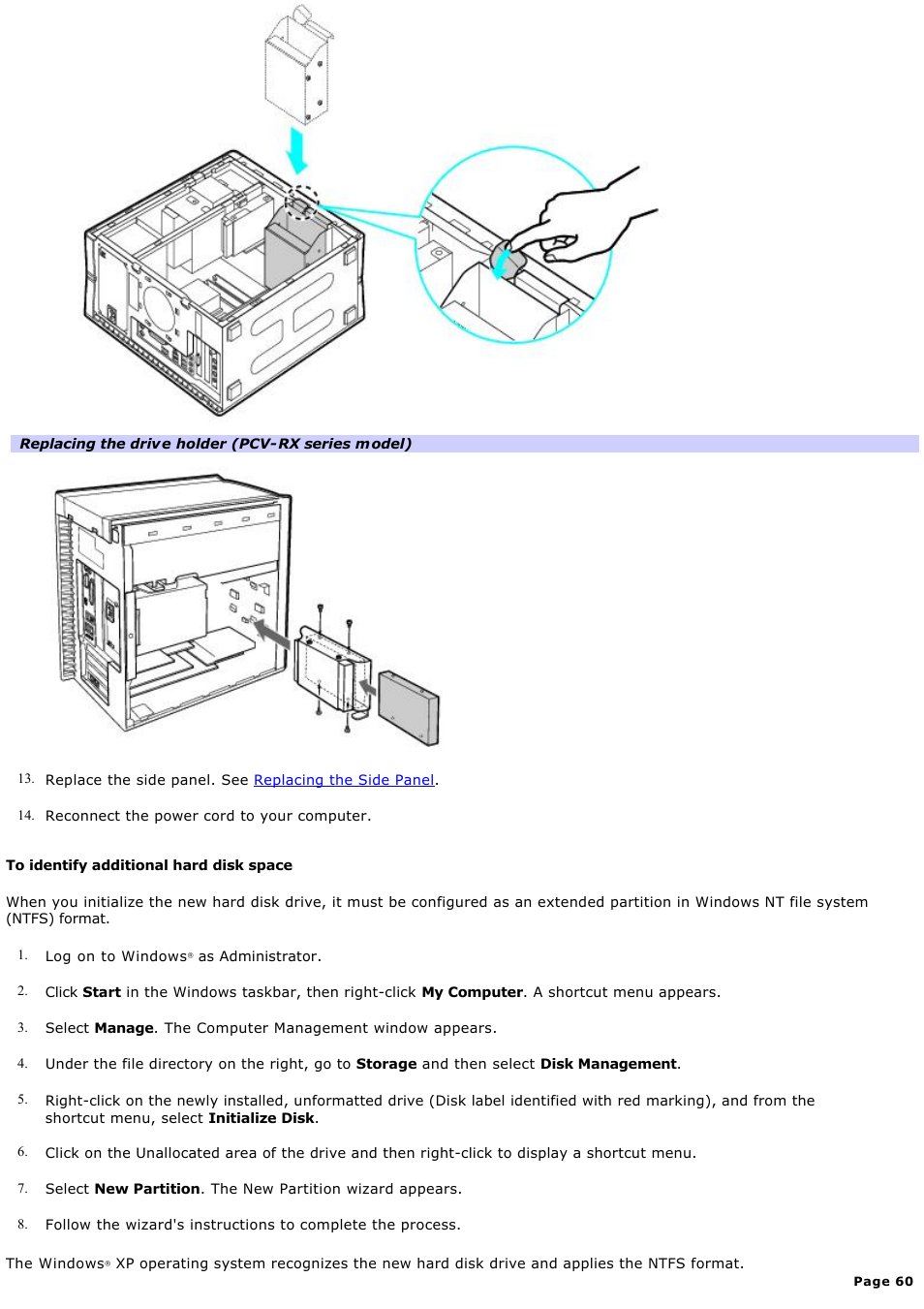 Replacing the drive holder (PCV-RX series model)

13. Replace the side panel. See Replacing the Side Panel.

14. Reconnect the power cord to your computer.

To identify additional hard disk space

When you initialize the new hard disk drive, it must be configured as an extended partition in Windows NT file system (NTFS) format.

1. Log on to Windows® as Administrator.

2. Click Start in the Windows taskbar, then right-click My Computer. A shortcut menu appears.

3. Select Manage. The Computer Management window appears.

4. Under the file directory on the right, go to Storage and then select Disk Management.

5. Right-click on the newly installed, unformatted drive (Disk label identified with red marking), and from the shortcut menu, select Initialize Disk.

6. Click on the Unallocated area of the drive and then right-click to display a shortcut menu.

7. Select New Partition. The New Partition wizard appears.

8. Follow the wizard's instructions to complete the process.

The Windows® XP operating system recognizes the new hard disk drive and applies the NTFS format.

Page 60